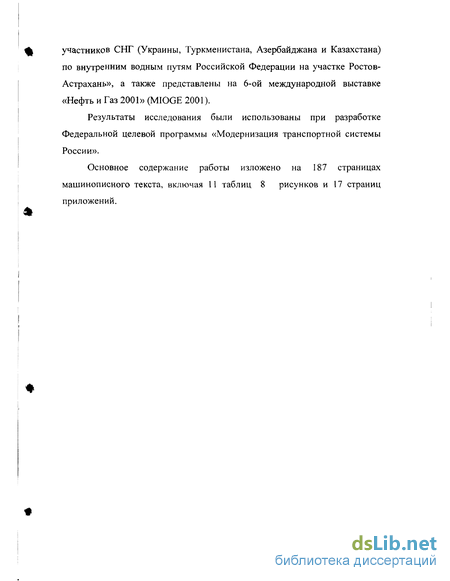 участников СНГ (Украины, Туркменистана, Азербайджана и Казахстана) по внутренним водным путям Российской Федерации на участке Ростов-Астрахань», а также представлены на 6-ой международной выставке «Нефть и Газ 2001» (MIOGE 2001).

Результаты исследования были использованы при разработке Федеральной целевой программы «Модернизация транспортной системы России».

Основное содержание работы изложено на 187 страницах машинописного текста, включая 11 таблиц 8 рисунков и 17 страниц приложений.

dsLib.net
библиотека диссертаций